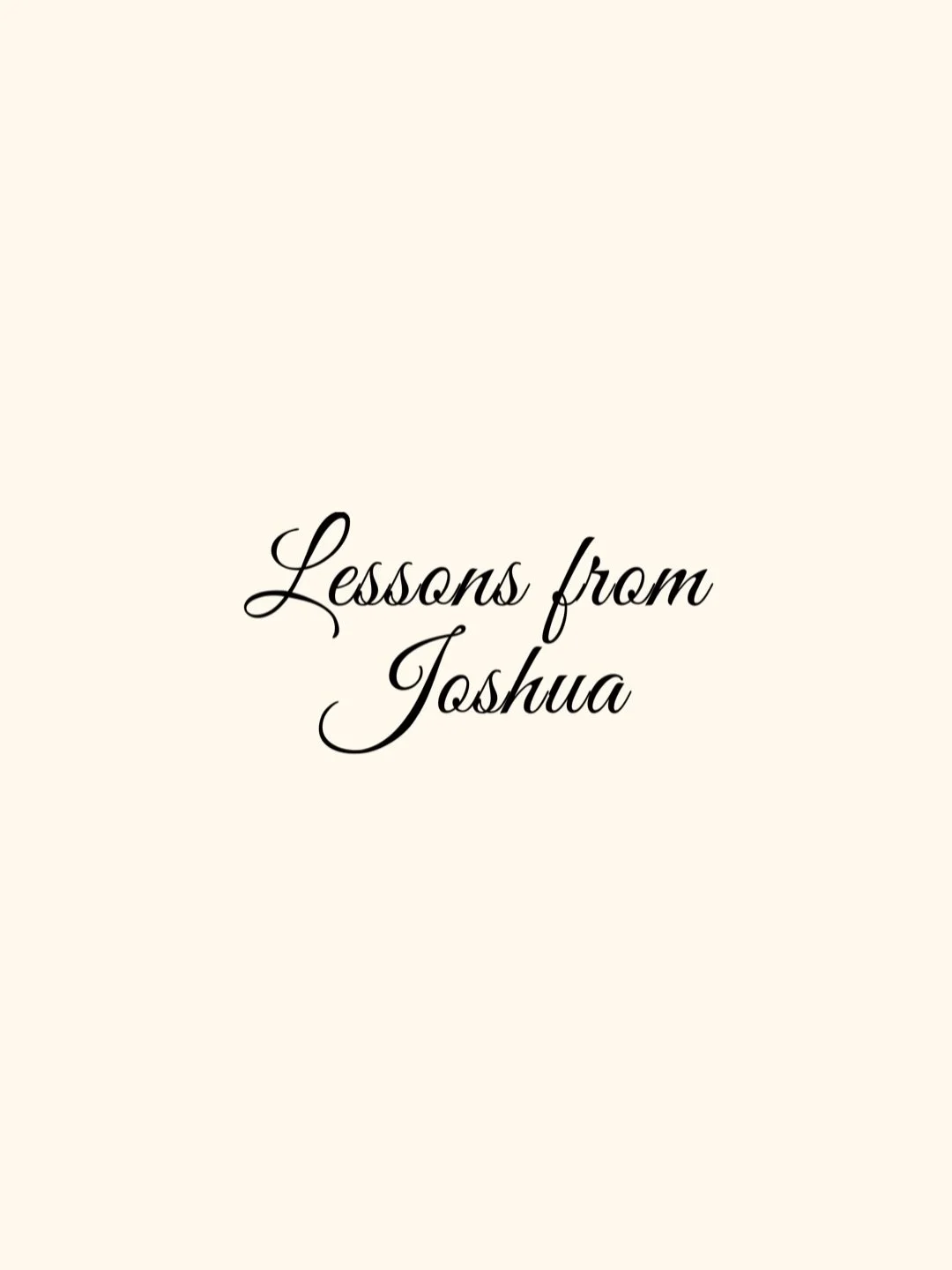 Lessons from Joshua